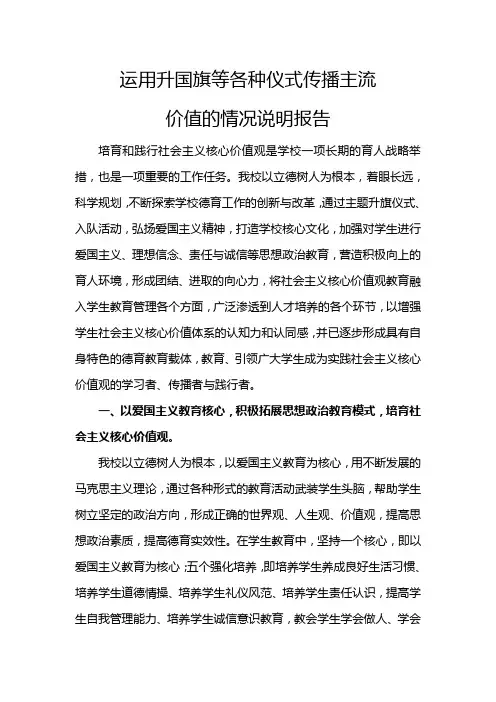 运用升国旗等各种仪式传播主流

价值的情况说明报告

培育和践行社会主义核心价值观是学校一项长期的育人战略举措，也是一项重要的工作任务。我校以立德树人为根本，着眼长远，科学规划，不断探索学校德育工作的创新与改革，通过主题升旗仪式、入队活动，弘扬爱国主义精神，打造学校核心文化，加强对学生进行爱国主义、理想信念、责任与诚信等思想政治教育，营造积极向上的育人环境，形成团结、进取的向心力，将社会主义核心价值观教育融入学生教育管理各个方面，广泛渗透到人才培养的各个环节，以增强学生社会主义核心价值体系的认知力和认同感，并已逐步形成具有自身特色的德育教育载体，教育、引领广大学生成为实践社会主义核心价值观的学习者、传播者与践行者。

一、以爱国主义教育核心，积极拓展思想政治教育模式，培育社会主义核心价值观。

我校以立德树人为根本，以爱国主义教育为核心，用不断发展的马克思主义理论，通过各种形式的教育活动武装学生头脑，帮助学生树立坚定的政治方向，形成正确的世界观、人生观、价值观，提高思想政治素质，提高德育实效性。在学生教育中，坚持一个核心，即以爱国主义教育为核心；五个强化培养，即培养学生养成良好生活习惯、培养学生道德情操、培养学生礼仪风范、培养学生责任认识，提高学生自我管理能力、培养学生诚信意识教育，教会学生学会做人、学会